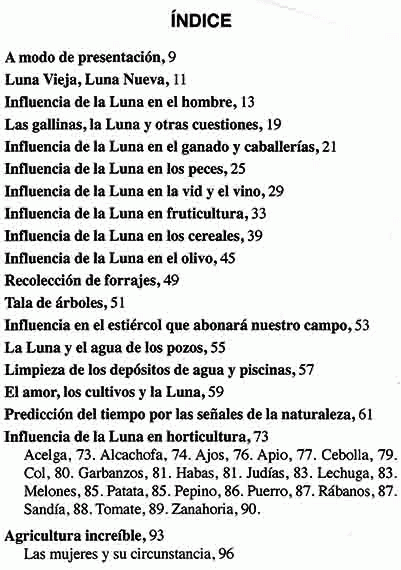 ÍNDICE

A modo de presentación, 9
Luna Vieja, Luna Nueva, 11
Influencia de la Luna en el hombre, 13
Las gallinas, la Luna y otras cuestiones, 19
Influencia de la Luna en el ganado y caballerías, 21
Influencia de la Luna en los peces, 25
Influencia de la Luna en la vid y el vino, 29
Influencia de la Luna en fruticultura, 33
Influencia de la Luna en los cereales, 39
Influencia de la Luna en el olivo, 45
Recolección de forrajes, 49
Tala de árboles, 51
Influencia en el estiércol que abonará nuestro campo, 53
La Luna y el agua de los pozos, 55
Limpieza de los depósitos de agua y piscinas, 57
El amor, los cultivos y la Luna, 59
Predicción del tiempo por las señales de la naturaleza, 61
Influencia de la Luna en horticultura, 73
Acelga, 73. Alcachofa, 74. Ajos, 76. Apio, 77. Cebolla, 79. Col, 80. Garbanzos, 81. Habas, 81. Judías, 83. Lechuga, 83. Melones, 85. Patata, 85. Pepino, 86. Puerro, 87. Rábanos, 87. Sandía, 88. Tomate, 89. Zanahoria, 90.

Agricultura increíble, 93
Las mujeres y su circunstancia, 96